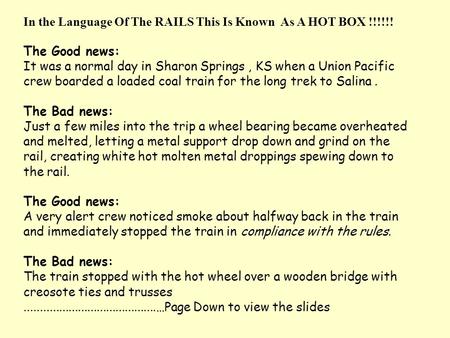 In the Language Of The RAILS This Is Known As A HOT BOX !!!!!!

The Good news:
It was a normal day in Sharon Springs , KS when a Union Pacific crew boarded a loaded coal train for the long trek to Salina .

The Bad news:
Just a few miles into the trip a wheel bearing became overheated and melted, letting a metal support drop down and grind on the rail, creating white hot molten metal droppings spewing down to the rail.

The Good news:
A very alert crew noticed smoke about halfway back in the train and immediately stopped the train in compliance with the rules.

The Bad news:
The train stopped with the hot wheel over a wooden bridge with creosote ties and trusses
..........................................Page Down to view the slides